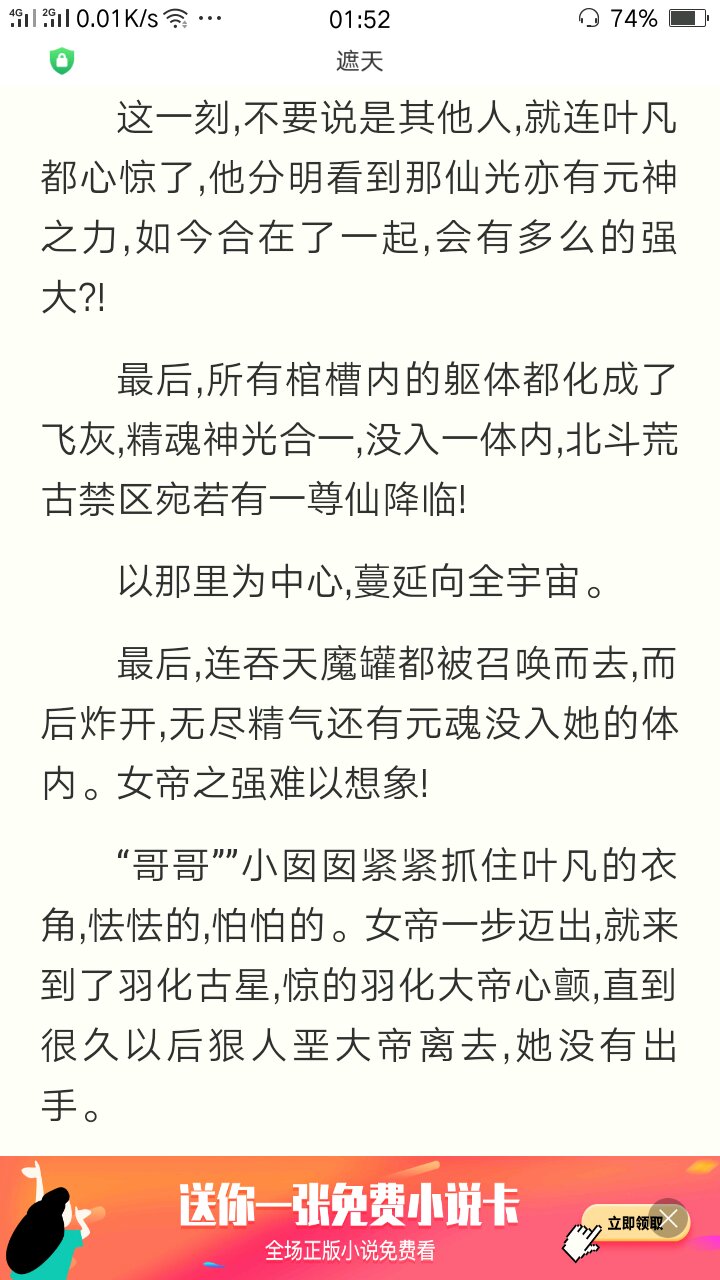 4G 2G 0.01K/s ··· 01:52 74%

遮天

这一刻,不要说是其他人,就连叶凡都心惊了,他分明看到那仙光亦有元神之力,如今合在了一起,会有多么的强大?!

最后,所有棺槽内的躯体都化成了飞灰,精魂神光合一,没入一体内,北斗荒古禁区宛若有一尊仙降临!

以那里为中心,蔓延向全宇宙。

最后,连吞天魔罐都被召唤而去,而后炸开,无尽精气还有元魂没入她的体内。女帝之强难以想象!

“哥哥””小囡囡紧紧抓住叶凡的衣角,怯怯的,怕怕的。女帝一步迈出,就来到了羽化古星,惊的羽化大帝心颤,直到很久以后狠人垩大帝离去,她没有出手。

送你一张免费小说卡
全场正版小说免费看
立即领取